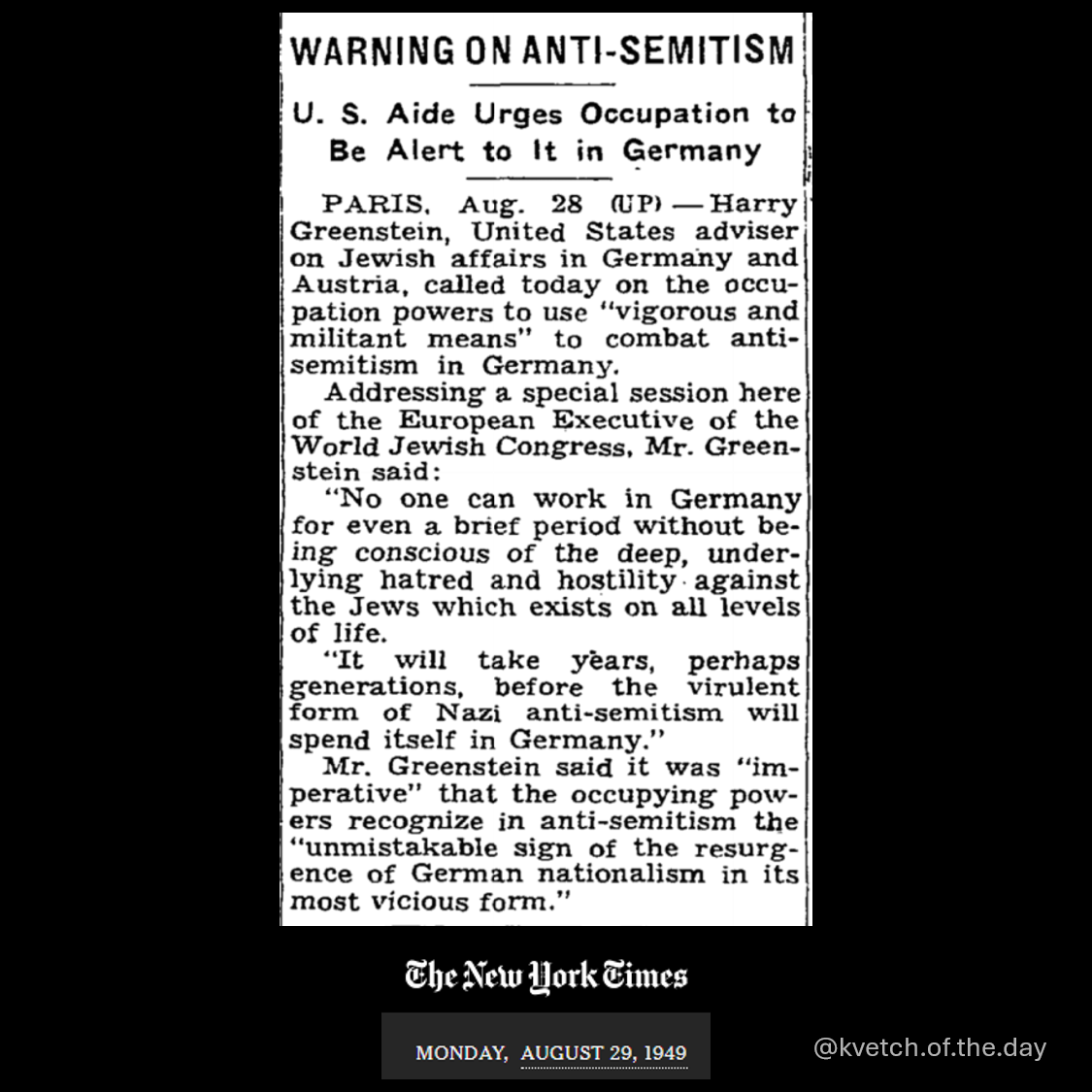 WARNING ON ANTI-SEMITISM

U. S. Aide Urges Occupation to Be Alert to It in Germany

PARIS, Aug. 28 (UP) — Harry Greenstein, United States adviser on Jewish affairs in Germany and Austria, called today on the occupation powers to use "vigorous and militant means" to combat anti-semitism in Germany.

Addressing a special session here of the European Executive of the World Jewish Congress, Mr. Greenstein said:

"No one can work in Germany for even a brief period without being conscious of the deep, underlying hatred and hostility against the Jews which exists on all levels of life.

"It will take years, perhaps generations, before the virulent form of Nazi anti-semitism will spend itself in Germany."

Mr. Greenstein said it was "imperative" that the occupying powers recognize in anti-semitism the "unmistakable sign of the resurgence of German nationalism in its most vicious form."

The New York Times

MONDAY, AUGUST 29, 1949

@kvetch.of.the.day